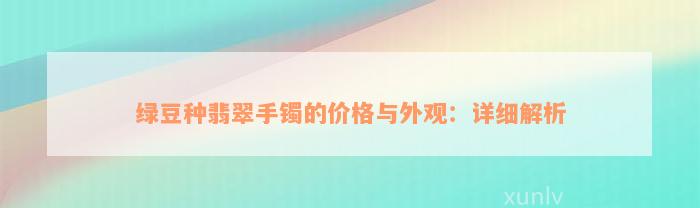 绿豆种翡翠手镯的价格与外观：详细解析

xunlv